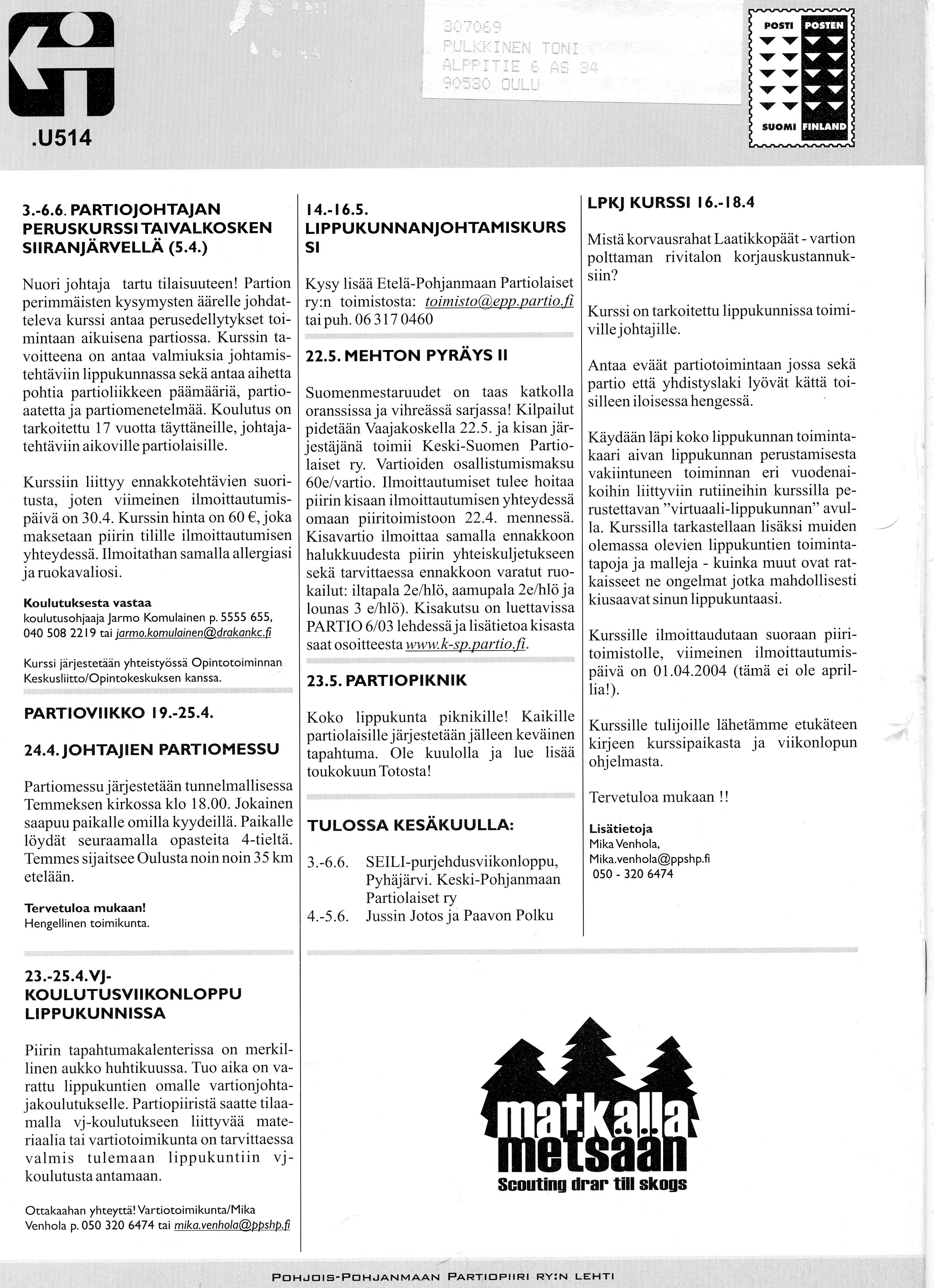 .U514

307069
PULKKINEN TONI
ALPPITIE 6 AS 34
90530 OULU

POSTI POSTEN
SUOMI FINLAND

3.-6.6. PARTIOJOHTAJAN PERUSKURSSI TAIVALKOSKEN SIIRANJÄRVELLÄ (5.4.)

Nuori johtaja tartu tilaisuuteen! Partion perimmäisten kysymysten äärelle johdatteleva kurssi antaa perusedellytykset toimintaan aikuisena partiossa. Kurssin tavoitteena on antaa valmiuksia johtamistehtäviin lippukunnassa sekä antaa aihetta pohtia partioliikkeen päämääriä, partioaatetta ja partiomenetelmää. Koulutus on tarkoitettu 17 vuotta täyttäneille, johtajatehtäviin aikoville partiolaisille.

Kurssiin liittyy ennakkotehtävien suoritusta, joten viimeinen ilmoittautumispäivä on 30.4. Kurssin hinta on 60 €, joka maksetaan piirin tilille ilmoittautumisen yhteydessä. Ilmoitathan samalla allergiasi ja ruokavaliosi.

Koulutuksesta vastaa
koulutusohjaaja Jarmo Komulainen p. 5555 655, 040 508 2219 tai jarmo.komulainen@drakankc.fi

Kurssi järjestetään yhteistyössä Opintotoiminnan Keskusliitto/Opintokeskuksen kanssa.

PARTIOVIIKKO 19.-25.4.

24.4. JOHTAJIEN PARTIOMESSU

Partiomessu järjestetään tunnelmallisessa Temmeksen kirkossa klo 18.00. Jokainen saapuu paikalle omilla kyydeillä. Paikalle löydät seuraamalla opasteita 4-tieltä. Temmes sijaitsee Oulusta noin noin 35 km etelään.

Tervetuloa mukaan!
Hengellinen toimikunta.

23.-25.4. VJ-KOULUTUSVIIKONLOPPU LIPPUKUNNISSA

Piirin tapahtumakalenterissa on merkillinen aukko huhtikuussa. Tuo aika on varattu lippukuntien omalle vartionjohtajakoulutukselle. Partiopiiristä saatte tilaamalla vj-koulutukseen liittyvää materiaalia tai vartiotoimikunta on tarvittaessa valmis tulemaan lippukuntiin vj-koulutusta antamaan.

Ottakaahan yhteyttä! Vartiotoimikunta/Mika Venhola p. 050 320 6474 tai mika.venhola@ppshp.fi

14.-16.5. LIPPUKUNNANJOHTAMISKURSSI

Kysy lisää Etelä-Pohjanmaan Partiolaiset ry:n toimistosta: toimisto@epp.partio.fi tai puh. 06 317 0460

22.5. MEHTON PYRÄYS II

Suomenmestaruudet on taas katkolla oranssissa ja vihreässä sarjassa! Kilpailut pidetään Vaajakoskella 22.5. ja kisan järjestäjänä toimii Keski-Suomen Partiolaiset ry. Vartioiden osallistumismaksu 60e/vartio. Ilmoittautumiset tulee hoitaa piirin kisaan ilmoittautumisen yhteydessä omaan piiritoimistoon 22.4. mennessä. Kisavartio ilmoittaa samalla ennakkoon halukkuudesta piirin yhteiskuljetukseen sekä tarvittaessa ennakkoon varatut ruokailut: iltapala 2e/hlö, aamupala 2e/hlö ja lounas 3 e/hlö). Kisakutsu on luettavissa PARTIO 6/03 lehdessä ja lisätietoa kisasta saat osoitteesta www.k-sp.partio.fi.

23.5. PARTIOPIKNIK

Koko lippukunta piknikille! Kaikille partiolaisille järjestetään jälleen keväinen tapahtuma. Ole kuulolla ja lue lisää toukokuun Totosta!

TULOSSA KESÄKUULLA:

3.-6.6. SEILI-purjehdusviikonloppu, Pyhäjärvi. Keski-Pohjanmaan Partiolaiset ry
4.-5.6. Jussin Jotos ja Paavon Polku

LPKJ KURSSI 16.-18.4

Mistä korvausrahat Laatikkopäät - vartion polttaman rivitalon korjauskustannuksiin?

Kurssi on tarkoitettu lippukunnissa toimiville johtajille.

Antaa eväät partiotoimintaan jossa sekä partio että yhdistyslaki lyövät kättä toisilleen iloisessa hengessä.

Käydään läpi koko lippukunnan toimintakaari aivan lippukunnan perustamisesta vakiintuneen toiminnan eri vuodenaikoihin liittyviin rutiineihin kurssilla perustettavan "virtuaali-lippukunnan" avulla. Kurssilla tarkastellaan lisäksi muiden olemassa olevien lippukuntien toimintatapoja ja malleja - kuinka muut ovat ratkaisseet ne ongelmat jotka mahdollisesti kiusaavat sinun lippukuntaasi.

Kurssille ilmoittaudutaan suoraan piiritoimistolle, viimeinen ilmoittautumispäivä on 01.04.2004 (tämä ei ole aprillia!).

Kurssille tulijoille lähetämme etukäteen kirjeen kurssipaikasta ja viikonlopun ohjelmasta.

Tervetuloa mukaan !!

Lisätietoja
Mika Venhola,
Mika.venhola@ppshp.fi
050 - 320 6474

matkalla metsään
Scouting drar till skogs

POHJOIS-POHJANMAAN PARTIOPIIRI RY:N LEHTI